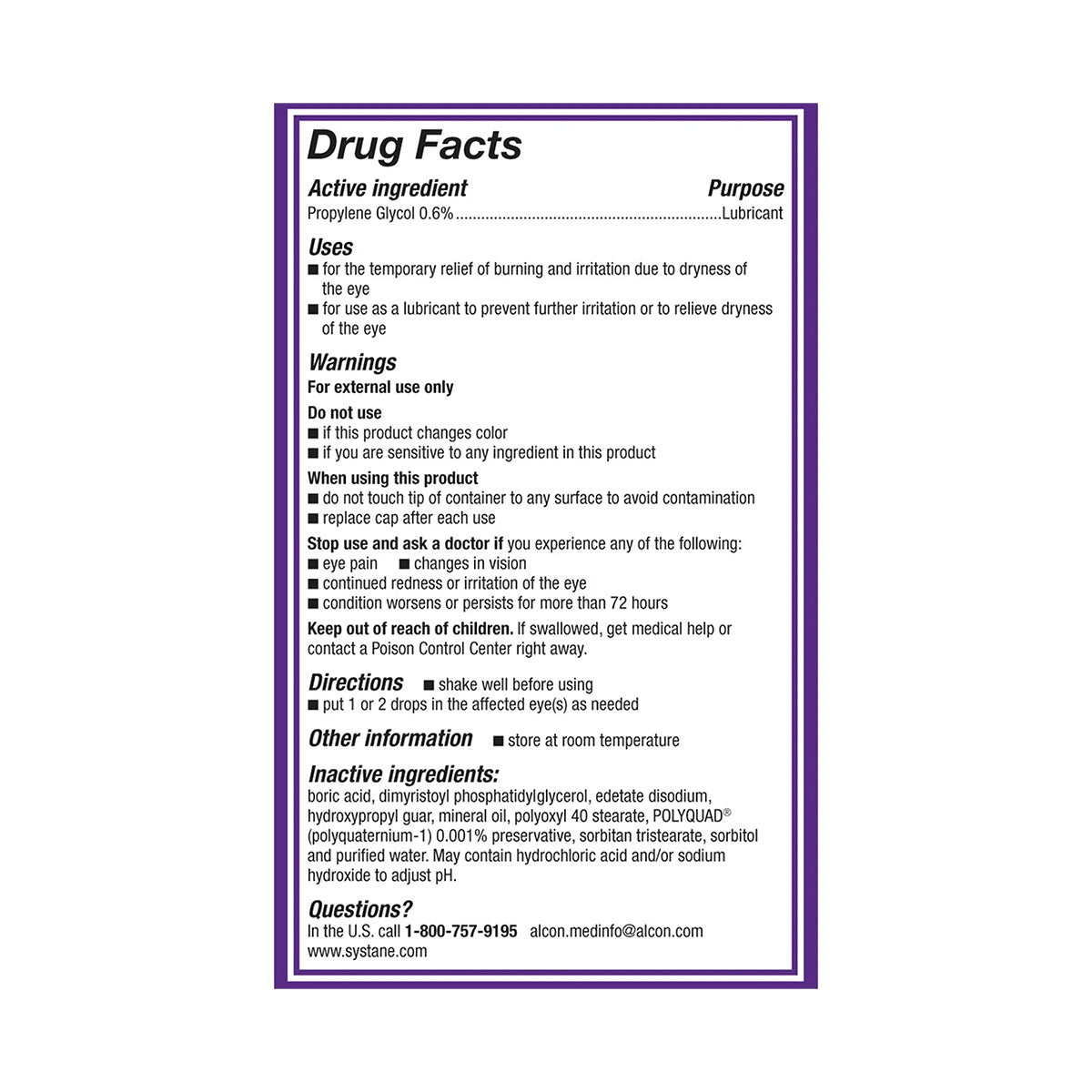 Drug Facts

Active ingredient Purpose
Propylene Glycol 0.6%..............................................................Lubricant

Uses
■ for the temporary relief of burning and irritation due to dryness of the eye
■ for use as a lubricant to prevent further irritation or to relieve dryness of the eye

Warnings
For external use only

Do not use
■ if this product changes color
■ if you are sensitive to any ingredient in this product

When using this product
■ do not touch tip of container to any surface to avoid contamination
■ replace cap after each use

Stop use and ask a doctor if you experience any of the following:
■ eye pain ■ changes in vision
■ continued redness or irritation of the eye
■ condition worsens or persists for more than 72 hours

Keep out of reach of children. If swallowed, get medical help or contact a Poison Control Center right away.

Directions ■ shake well before using
■ put 1 or 2 drops in the affected eye(s) as needed

Other information ■ store at room temperature

Inactive ingredients:
boric acid, dimyristoyl phosphatidylglycerol, edetate disodium, hydroxypropyl guar, mineral oil, polyoxyl 40 stearate, POLYQUAD® (polyquaternium-1) 0.001% preservative, sorbitan tristearate, sorbitol and purified water. May contain hydrochloric acid and/or sodium hydroxide to adjust pH.

Questions?
In the U.S. call 1-800-757-9195 alcon.medinfo@alcon.com
www.systane.com